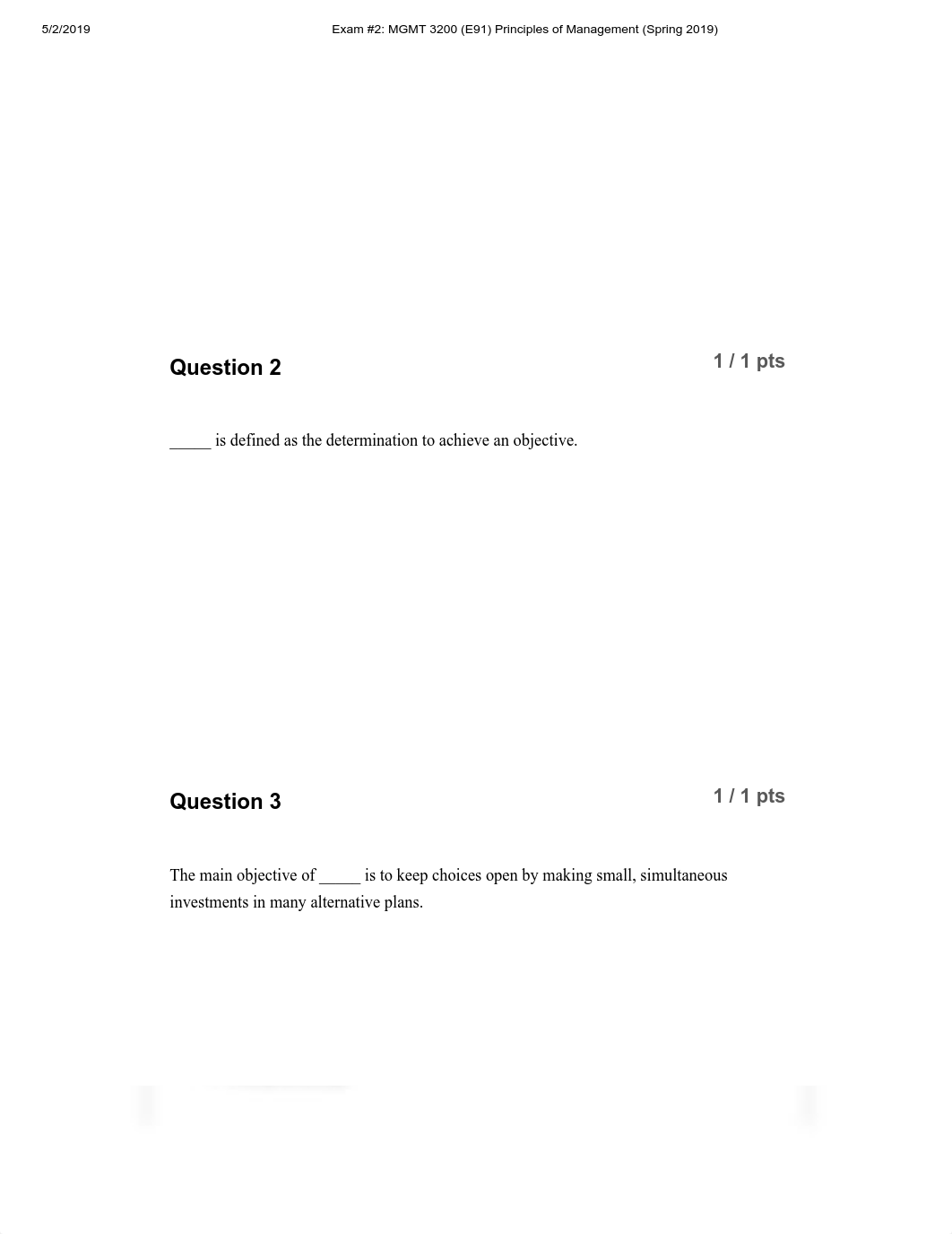 5/2/2019 Exam #2: MGMT 3200 (E91) Principles of Management (Spring 2019)

Question 2

1 / 1 pts

_____ is defined as the determination to achieve an objective.

Question 3

1 / 1 pts

The main objective of _____ is to keep choices open by making small, simultaneous investments in many alternative plans.